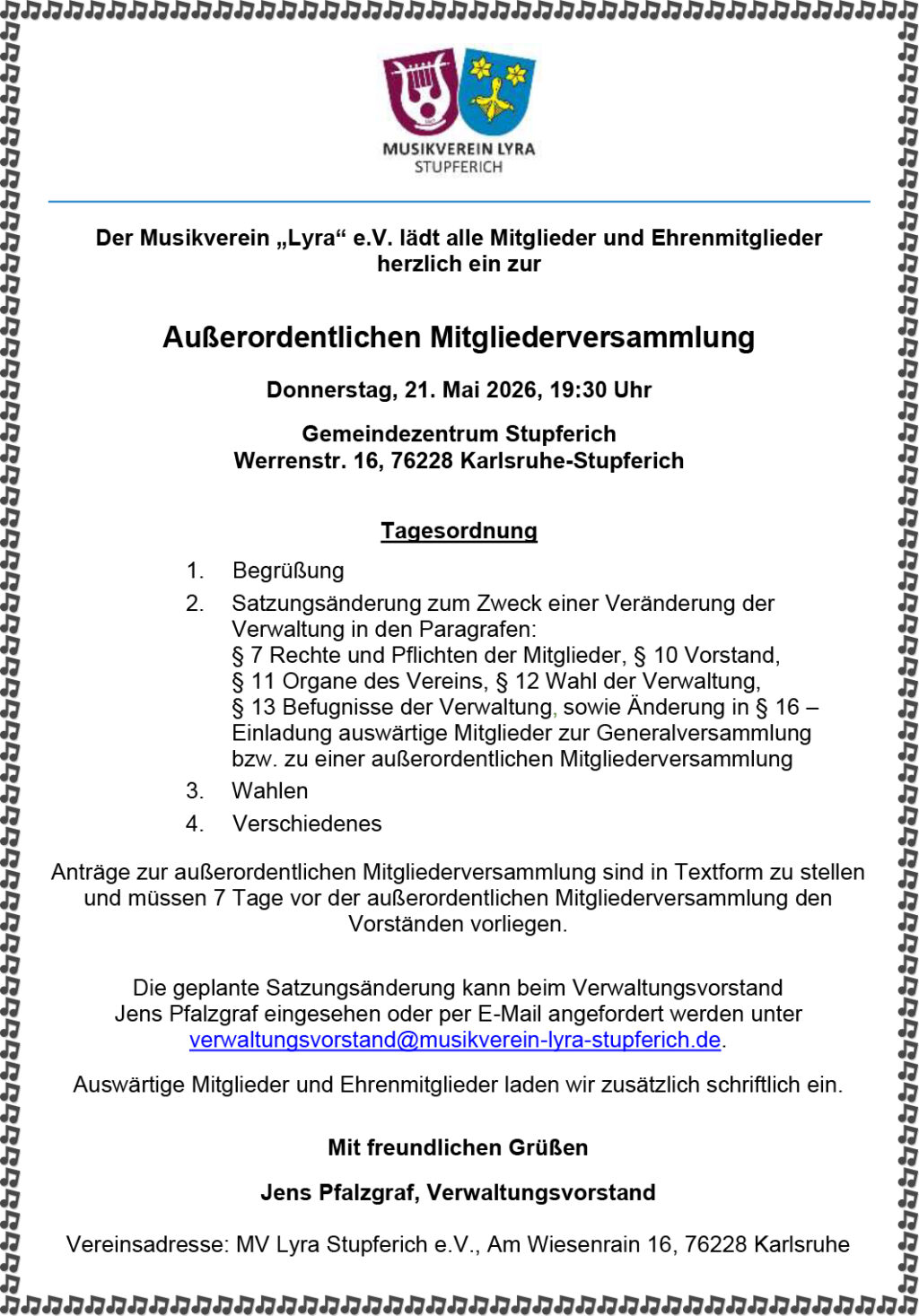 MUSIKVEREIN LYRA
STUPFERICH

Der Musikverein „Lyra“ e.V. lädt alle Mitglieder und Ehrenmitglieder herzlich ein zur

Außerordentlichen Mitgliederversammlung

Donnerstag, 21. Mai 2026, 19:30 Uhr

Gemeindezentrum Stupferich
Werrenstr. 16, 76228 Karlsruhe-Stupferich

Tagesordnung

1. Begrüßung
2. Satzungsänderung zum Zweck einer Veränderung der Verwaltung in den Paragrafen:
§ 7 Rechte und Pflichten der Mitglieder, § 10 Vorstand,
§ 11 Organe des Vereins, § 12 Wahl der Verwaltung,
§ 13 Befugnisse der Verwaltung, sowie Änderung in § 16 – Einladung auswärtige Mitglieder zur Generalversammlung bzw. zu einer außerordentlichen Mitgliederversammlung
3. Wahlen
4. Verschiedenes

Anträge zur außerordentlichen Mitgliederversammlung sind in Textform zu stellen und müssen 7 Tage vor der außerordentlichen Mitgliederversammlung den Vorständen vorliegen.

Die geplante Satzungsänderung kann beim Verwaltungsvorstand Jens Pfalzgraf eingesehen oder per E-Mail angefordert werden unter verwaltungsvorstand@musikverein-lyra-stupferich.de.

Auswärtige Mitglieder und Ehrenmitglieder laden wir zusätzlich schriftlich ein.

Mit freundlichen Grüßen

Jens Pfalzgraf, Verwaltungsvorstand

Vereinsadresse: MV Lyra Stupferich e.V., Am Wiesenrain 16, 76228 Karlsruhe